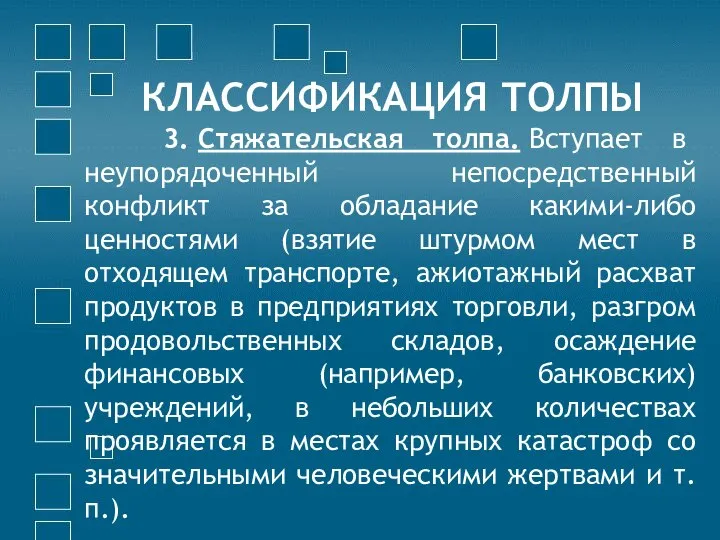 КЛАССИФИКАЦИЯ ТОЛПЫ

3. Стяжательская толпа. Вступает в неупорядоченный непосредственный конфликт за обладание какими-либо ценностями (взятие штурмом мест в отходящем транспорте, ажиотажный расхват продуктов в предприятиях торговли, разгром продовольственных складов, осаждение финансовых (например, банковских) учреждений, в небольших количествах проявляется в местах крупных катастроф со значительными человеческими жертвами и т. п.).